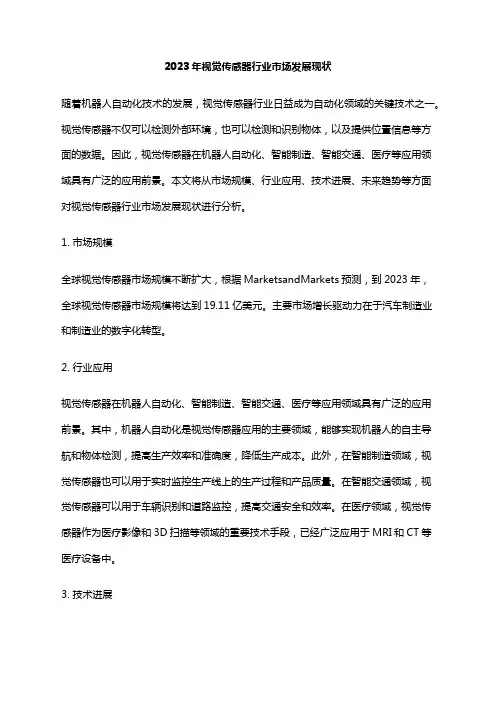 2023年视觉传感器行业市场发展现状

随着机器人自动化技术的发展，视觉传感器行业日益成为自动化领域的关键技术之一。视觉传感器不仅可以检测外部环境，也可以检测和识别物体，以及提供位置信息等方面的数据。因此，视觉传感器在机器人自动化、智能制造、智能交通、医疗等应用领域具有广泛的应用前景。本文将从市场规模、行业应用、技术进展、未来趋势等方面对视觉传感器行业市场发展现状进行分析。

1. 市场规模

全球视觉传感器市场规模不断扩大，根据MarketsandMarkets预测，到2023年，全球视觉传感器市场规模将达到19.11亿美元。主要市场增长驱动力在于汽车制造业和制造业的数字化转型。

2. 行业应用

视觉传感器在机器人自动化、智能制造、智能交通、医疗等应用领域具有广泛的应用前景。其中，机器人自动化是视觉传感器应用的主要领域，能够实现机器人的自主导航和物体检测，提高生产效率和准确度，降低生产成本。此外，在智能制造领域，视觉传感器也可以用于实时监控生产线上的生产过程和产品质量。在智能交通领域，视觉传感器可以用于车辆识别和道路监控，提高交通安全和效率。在医疗领域，视觉传感器作为医疗影像和3D扫描等领域的重要技术手段，已经广泛应用于MRI和CT等医疗设备中。

3. 技术进展